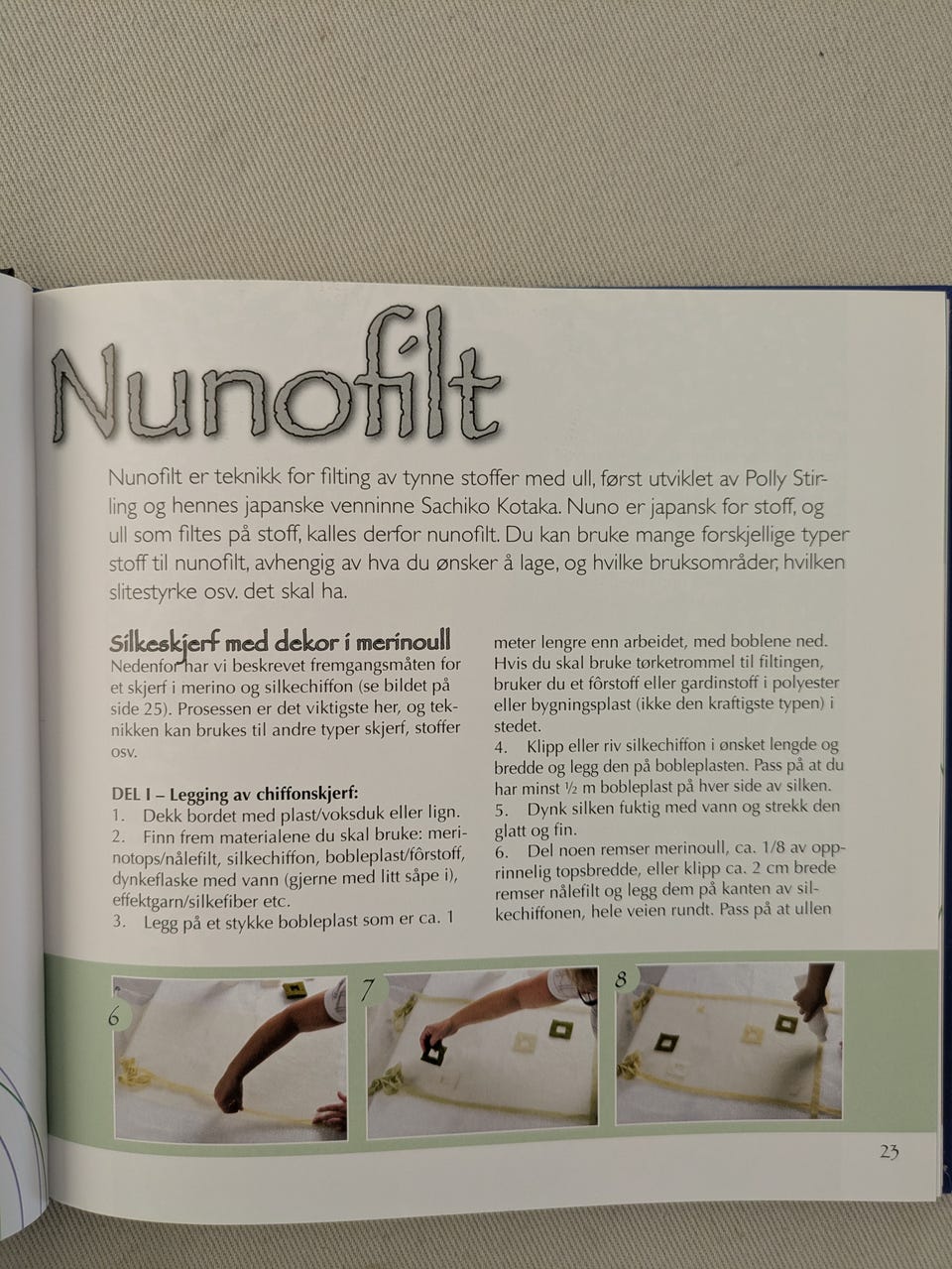 Nunofilt

Nunofilt er teknikk for filting av tynne stoffer med ull, først utviklet av Polly Stirling og hennes japanske venninne Sachiko Kotaka. Nuno er japansk for stoff, og ull som filtes på stoff, kalles derfor nunofilt. Du kan bruke mange forskjellige typer stoff til nunofilt, avhengig av hva du ønsker å lage, og hvilke bruksområder, hvilken slitestyrke osv. det skal ha.

Silkeskjerf med dekor i merinoull

Nedenfor har vi beskrevet fremgangsmåten for et skjerf i merino og silkechiffon (se bildet på side 25). Prosessen er det viktigste her, og teknikken kan brukes til andre typer skjerf, stoffer osv.

DEL I – Legging av chiffonskjerf:
1. Dekk bordet med plast/voksduk eller lign.
2. Finn frem materialene du skal bruke: merinotops/nålefilt, silkechiffon, bobleplast/fôrstoff, dynkeflaske med vann (gjerne med litt såpe i), effektgarn/silkefiber etc.
3. Legg på et stykke bobleplast som er ca. 1 meter lengre enn arbeidet, med boblene ned. Hvis du skal bruke tørketrommel til filtingen, bruker du et fôrstoff eller gardinstoff i polyester eller bygningsplast (ikke den kraftigste typen) i stedet.
4. Klipp eller riv silkechiffon i ønsket lengde og bredde og legg den på bobleplasten. Pass på at du har minst ½ m bobleplast på hver side av silken.
5. Dynk silken fuktig med vann og strekk den glatt og fin.
6. Del noen remser merinoull, ca. 1/8 av opprinnelig topsbredde, eller klipp ca. 2 cm brede remser nålefilt og legg dem på kanten av silkechiffonen, hele veien rundt. Pass på at ullen

6

7

8

23